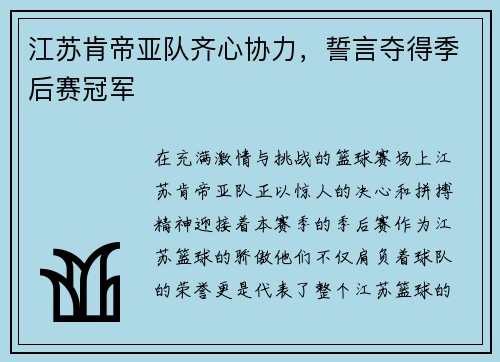 江苏肯帝亚队齐心协力，誓言夺得季后赛冠军

在充满激情与挑战的篮球赛场上江苏肯帝亚队正以惊人的决心和拼搏精神迎接着本赛季的季后赛作为江苏篮球的骄傲他们不仅肩负着球队的荣誉更是代表了整个江苏篮球的